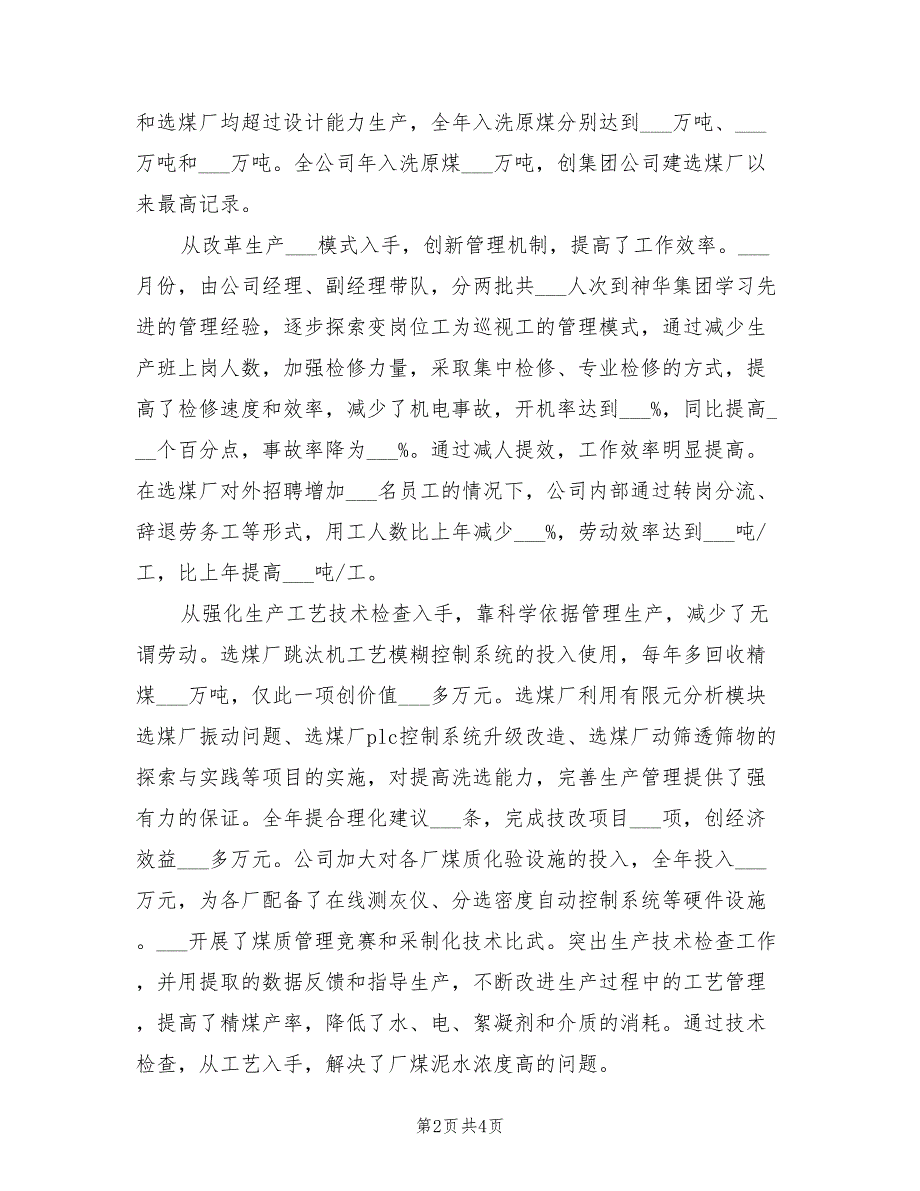 和选煤厂均超过设计能力生产，全年入洗原煤分别达到___万吨、___万吨和___万吨。全公司年入洗原煤___万吨，创集团公司建选煤厂以来最高记录。

从改革生产___模式入手，创新管理机制，提高了工作效率。___月份，由公司经理、副经理带队，分两批共___人次到神华集团学习先进的管理经验，逐步探索变岗位工为巡视工的管理模式，通过减少生产班上岗人数，加强检修力量，采取集中检修、专业检修的方式，提高了检修速度和效率，减少了机电事故，开机率达到___%，同比提高___个百分点，事故率降为___%。通过减人提效，工作效率明显提高。在选煤厂对外招聘增加___名员工的情况下，公司内部通过转岗分流、辞退劳务工等形式，用工人数比上年减少___%，劳动效率达到___吨/工，比上年提高___吨/工。

从强化生产工艺技术检查入手，靠科学依据管理生产，减少了无谓劳动。选煤厂跳汰机工艺模糊控制系统的投入使用，每年多回收精煤___万吨，仅此一项创价值___多万元。选煤厂利用有限元分析模块选煤厂振动问题、选煤厂plc控制系统升级改造、选煤厂动筛透筛物的探索与实践等项目的实施，对提高洗选能力，完善生产管理提供了强有力的保证。全年提合理化建议___条，完成技改项目___项，创经济效益___多万元。公司加大对各厂煤质化验设施的投入，全年投入___万元，为各厂配备了在线测灰仪、分选密度自动控制系统等硬件设施。___开展了煤质管理竞赛和采制化技术比武。突出生产技术检查工作，并用提取的数据反馈和指导生产，不断改进生产过程中的工艺管理，提高了精煤产率，降低了水、电、絮凝剂和介质的消耗。通过技术检查，从工艺入手，解决了厂煤泥水浓度高的问题。

第2页 共4页